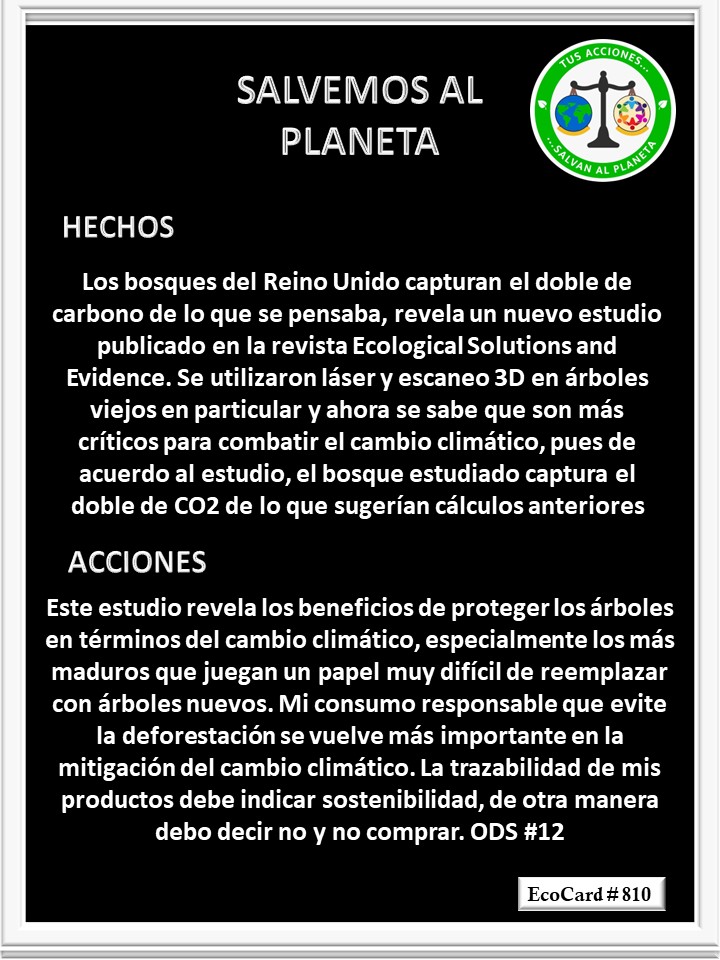 SALVEMOS AL PLANETA

TUS ACCIONES... ...SALVAN AL PLANETA

HECHOS

Los bosques del Reino Unido capturan el doble de carbono de lo que se pensaba, revela un nuevo estudio publicado en la revista Ecological Solutions and Evidence. Se utilizaron láser y escaneo 3D en árboles viejos en particular y ahora se sabe que son más críticos para combatir el cambio climático, pues de acuerdo al estudio, el bosque estudiado captura el doble de CO2 de lo que sugerían cálculos anteriores

ACCIONES

Este estudio revela los beneficios de proteger los árboles en términos del cambio climático, especialmente los más maduros que juegan un papel muy difícil de reemplazar con árboles nuevos. Mi consumo responsable que evite la deforestación se vuelve más importante en la mitigación del cambio climático. La trazabilidad de mis productos debe indicar sostenibilidad, de otra manera debo decir no y no comprar. ODS #12

EcoCard # 810